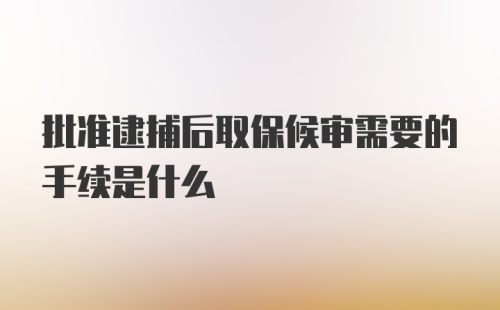 批准逮捕后取保候审需要的手续是什么